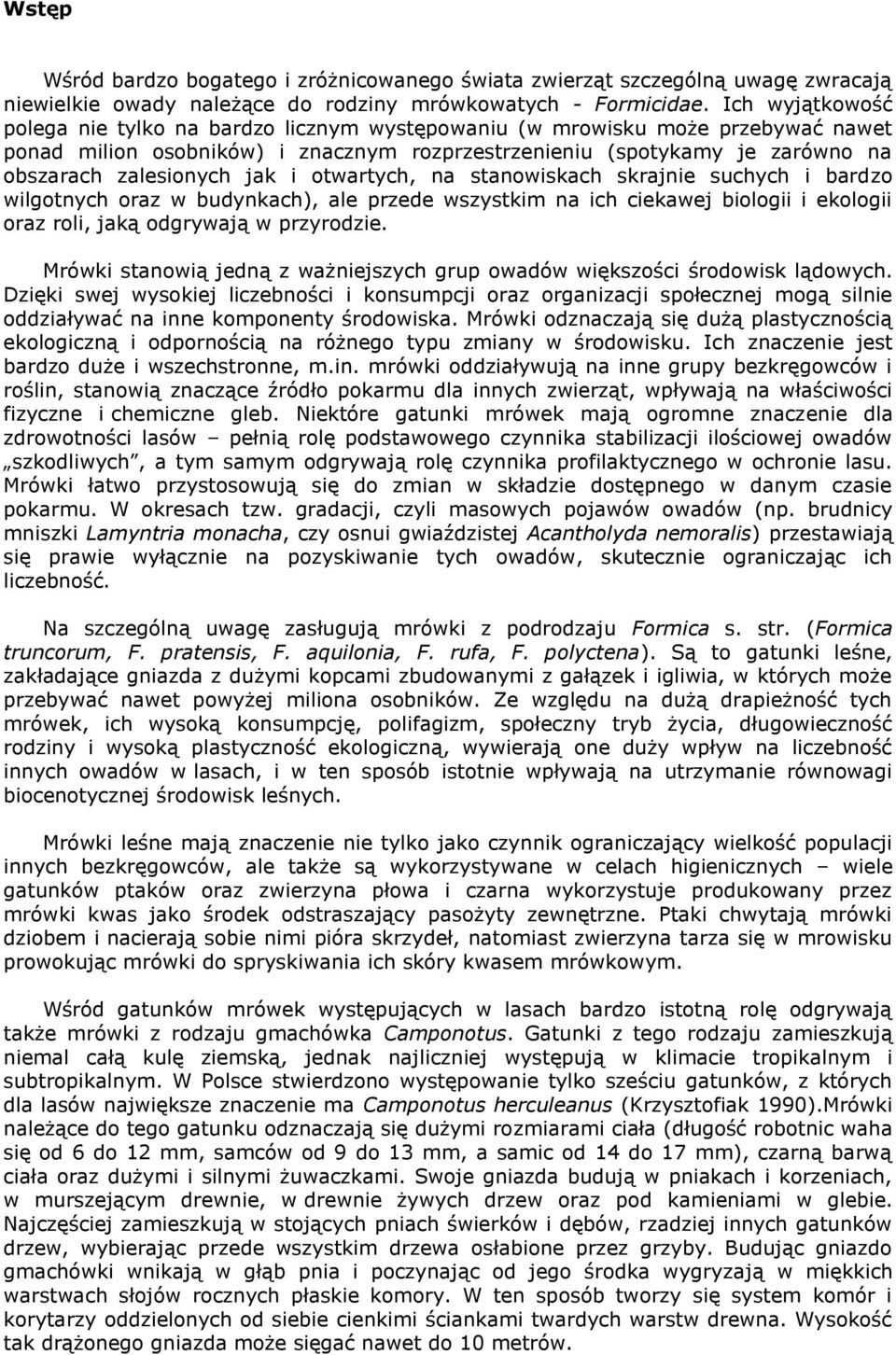 Wstęp

Wśród bardzo bogatego i zróżnicowanego świata zwierząt szczególną uwagę zwracają niewielkie owady należące do rodziny mrówkowatych - Formicidae. Ich wyjątkowość polega nie tylko na bardzo licznym występowaniu (w mrowisku może przebywać nawet ponad milion osobników) i znacznym rozprzestrzenieniu (spotykamy je zarówno na obszarach zalesionych jak i otwartych, na stanowiskach skrajnie suchych i bardzo wilgotnych oraz w budynkach), ale przede wszystkim na ich ciekawej biologii i ekologii oraz roli, jaką odgrywają w przyrodzie.

Mrówki stanowią jedną z ważniejszych grup owadów większości środowisk lądowych. Dzięki swej wysokiej liczebności i konsumpcji oraz organizacji społecznej mogą silnie oddziaływać na inne komponenty środowiska. Mrówki odznaczają się dużą plastycznością ekologiczną i odpornością na różnego typu zmiany w środowisku. Ich znaczenie jest bardzo duże i wszechstronne, m.in. mrówki oddziaływują na inne grupy bezkręgowców i roślin, stanowią znaczące źródło pokarmu dla innych zwierząt, wpływają na właściwości fizyczne i chemiczne gleb. Niektóre gatunki mrówek mają ogromne znaczenie dla zdrowotności lasów – pełnią rolę podstawowego czynnika stabilizacji ilościowej owadów „szkodliwych”, a tym samym odgrywają rolę czynnika profilaktycznego w ochronie lasu. Mrówki łatwo przystosowują się do zmian w składzie dostępnego w danym czasie pokarmu. W okresach tzw. gradacji, czyli masowych pojawów owadów (np. brudnicy mniszki Lamyntria monacha, czy osnui gwiaździstej Acantholyda nemoralis) przestawiają się prawie wyłącznie na pozyskiwanie tych owadów, skutecznie ograniczając ich liczebność.

Na szczególną uwagę zasługują mrówki z podrodzaju Formica s. str. (Formica truncorum, F. pratensis, F. aquilonia, F. rufa, F. polyctena). Są to gatunki leśne, zakładające gniazda z dużymi kopcami zbudowanymi z gałązek i igliwia, w których może przebywać nawet powyżej miliona osobników. Ze względu na dużą drapieżność tych mrówek, ich wysoką konsumpcję, polifagizm, społeczny tryb życia, długowieczność rodziny i wysoką plastyczność ekologiczną, wywierają one duży wpływ na liczebność innych owadów w lasach, i w ten sposób istotnie wpływają na utrzymanie równowagi biocenotycznej środowisk leśnych.

Mrówki leśne mają znaczenie nie tylko jako czynnik ograniczający wielkość populacji innych bezkręgowców, ale także są wykorzystywane w celach higienicznych – wiele gatunków ptaków oraz zwierzyna płowa i czarna wykorzystuje produkowany przez mrówki kwas jako środek odstraszający pasożyty zewnętrzne. Ptaki chwytają mrówki dziobem i nacierają sobie nimi pióra skrzydeł, natomiast zwierzyna tarza się w mrowisku prowokując mrówki do spryskiwania ich skóry kwasem mrówkowym.

Wśród gatunków mrówek występujących w lasach bardzo istotną rolę odgrywają także mrówki z rodzaju gmachówka Camponotus. Gatunki z tego rodzaju zamieszkują niemal całą kulę ziemską, jednak najliczniej występują w klimacie tropikalnym i subtropikalnym. W Polsce stwierdzono występowanie tylko sześciu gatunków, z których dla lasów największe znaczenie ma Camponotus herculeanus (Krzysztofiak 1990).Mrówki należące do tego gatunku odznaczają się dużymi rozmiarami ciała (długość robotnic waha się od 6 do 12 mm, samców od 9 do 13 mm, a samic od 14 do 17 mm), czarną barwą ciała oraz dużymi i silnymi żuwaczkami. Swoje gniazda budują w pniakach i korzeniach, w murszejącym drewnie, w drewnie żywych drzew oraz pod kamieniami w glebie. Najczęściej zamieszkują w stojących pniach świerków i dębów, rzadziej innych gatunków drzew, wybierając przede wszystkim drzewa osłabione przez grzyby. Budując gniazdo gmachówki wnikają w głąb pnia i poczynając od jego środka wygryzają w miękkich warstwach słojów rocznych płaskie komory. W ten sposób tworzy się system komór i korytarzy oddzielonych od siebie cienkimi ściankami twardych warstw drewna. Wysokość tak drążonego gniazda może sięgać nawet do 10 metrów.